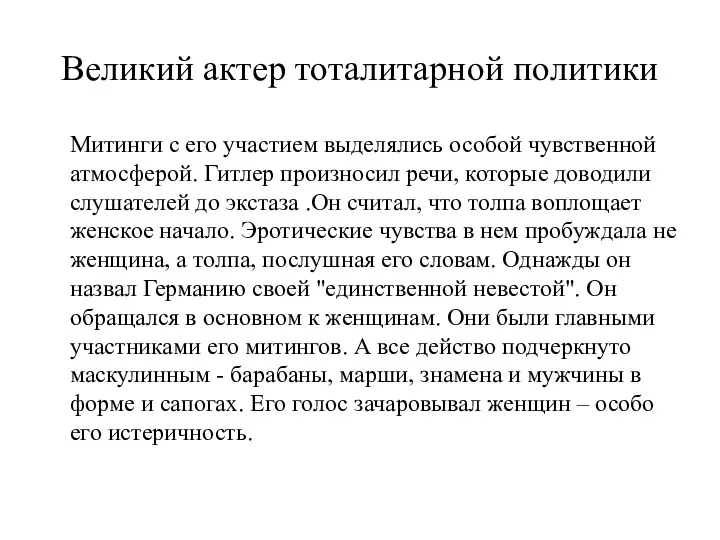 Великий актер тоталитарной политики

Митинги с его участием выделялись особой чувственной атмосферой. Гитлер произносил речи, которые доводили слушателей до экстаза .Он считал, что толпа воплощает женское начало. Эротические чувства в нем пробуждала не женщина, а толпа, послушная его словам. Однажды он назвал Германию своей "единственной невестой". Он обращался в основном к женщинам. Они были главными участниками его митингов. А все действо подчеркнуто маскулинным - барабаны, марши, знамена и мужчины в форме и сапогах. Его голос зачаровывал женщин – особо его истеричность.